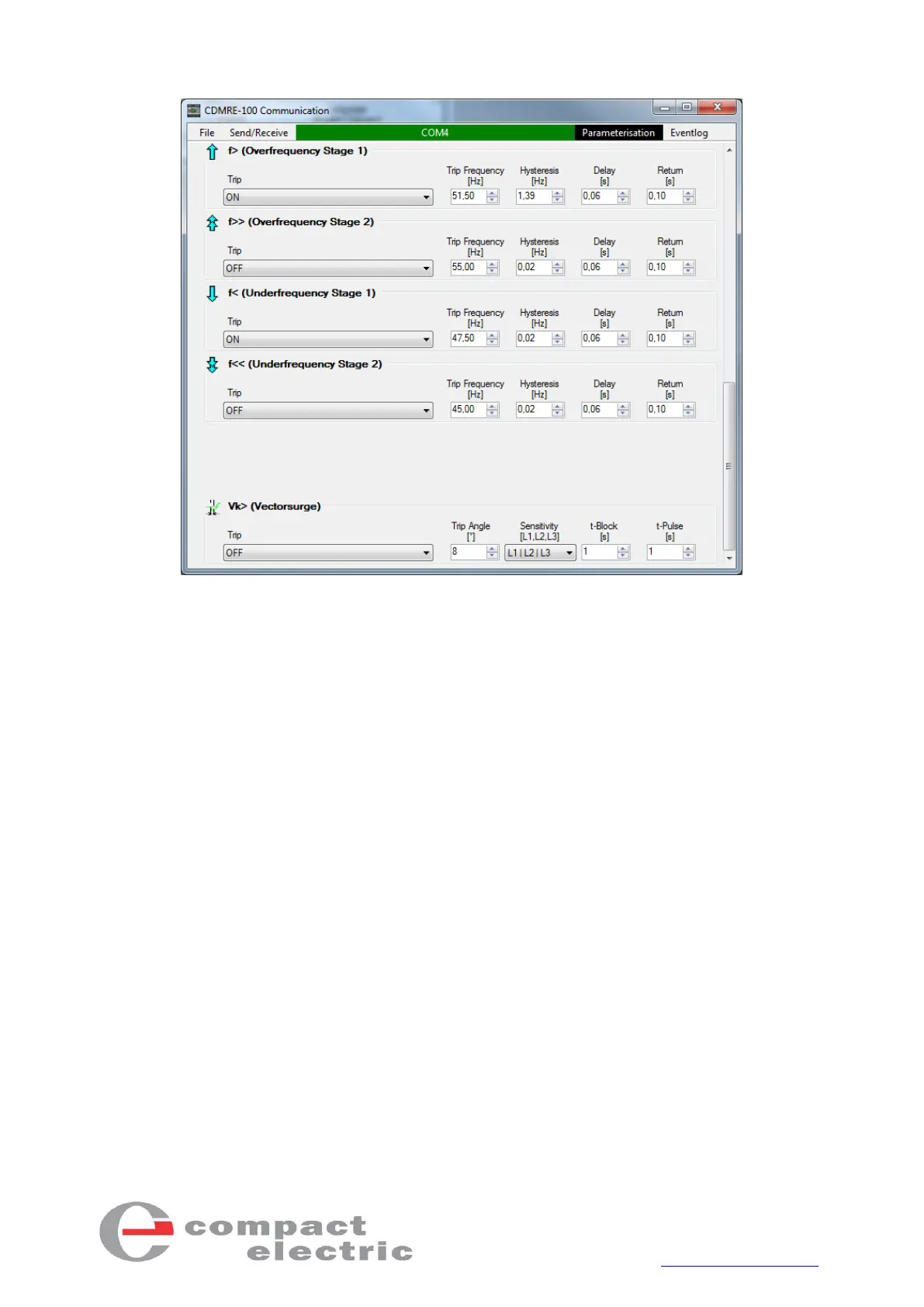 CDMRE-100 Communication

File Send/Receive COM4 Parameterisation Eventlog

f> (Overfrequency Stage 1)

Trip
ON

Trip Frequency [Hz] 51,50
Hysteresis [Hz] 1,39
Delay [s] 0,06
Return [s] 0,10

f>> (Overfrequency Stage 2)

Trip
OFF

Trip Frequency [Hz] 55,00
Hysteresis [Hz] 0,02
Delay [s] 0,06
Return [s] 0,10

f< (Underfrequency Stage 1)

Trip
ON

Trip Frequency [Hz] 47,50
Hysteresis [Hz] 0,02
Delay [s] 0,06
Return [s] 0,10

f<< (Underfrequency Stage 2)

Trip
OFF

Trip Frequency [Hz] 45,00
Hysteresis [Hz] 0,02
Delay [s] 0,06
Return [s] 0,10

Vk> (Vectorsurge)

Trip
OFF

Trip Angle [°] 8
Sensitivity [L1,L2,L3] L1 | L2 | L3
t-Block [s] 1
t-Pulse [s] 1

compact
electric